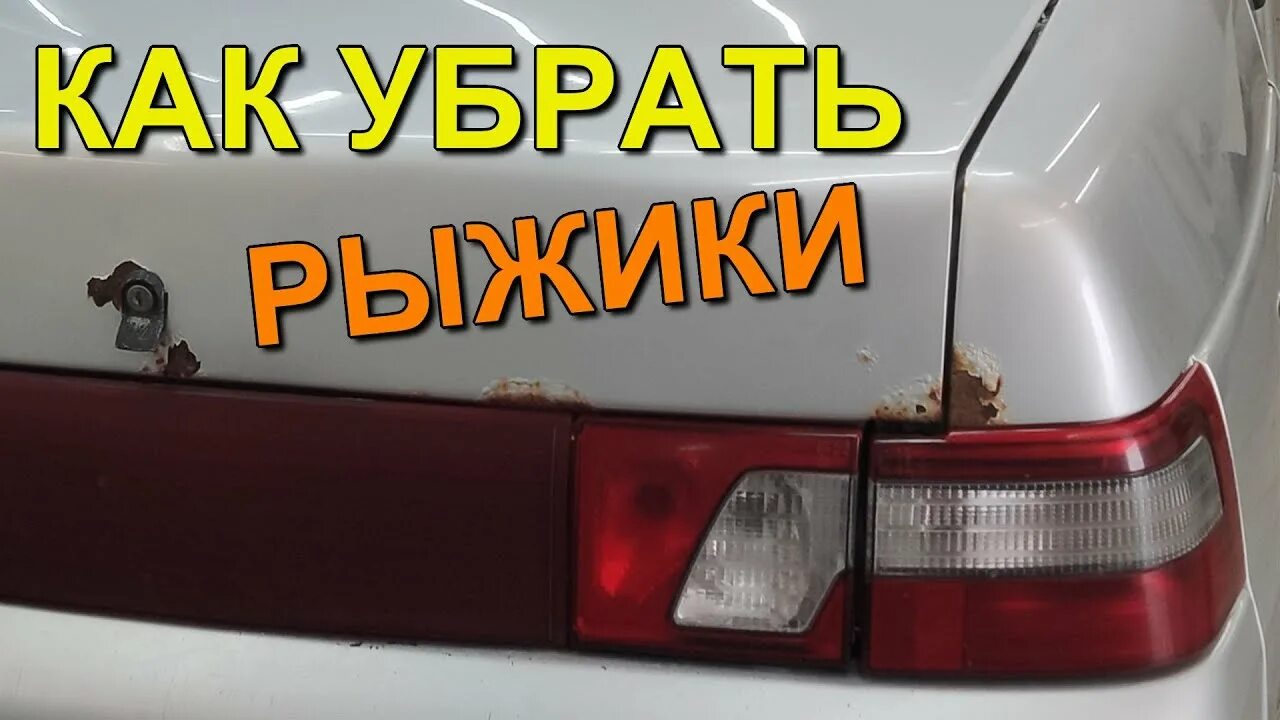 КАК УБРАТЬ
РЫЖИКИ